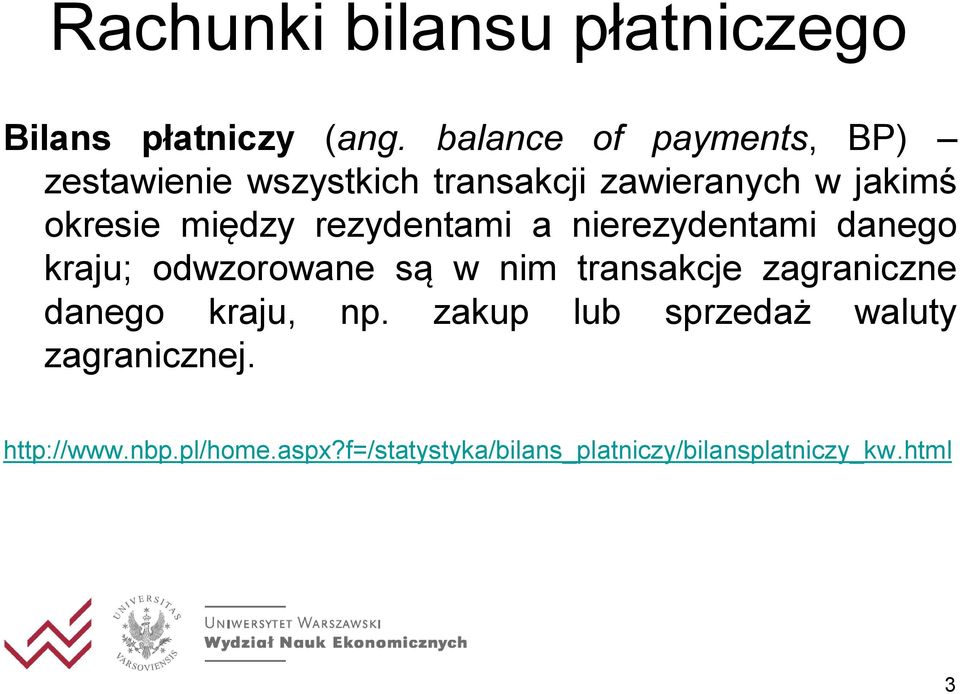 Rachunki bilansu płatniczego

Bilans płatniczy (ang. balance of payments, BP) – zestawienie wszystkich transakcji zawieranych w jakimś okresie między rezydentami a nierezydentami danego kraju; odwzorowane są w nim transakcje zagraniczne danego kraju, np. zakup lub sprzedaż waluty zagranicznej.

http://www.nbp.pl/home.aspx?f=/statystyka/bilans_platniczy/bilansplatniczy_kw.html

UNIVERSITAS VARSOVIENSIS

UNIWERSYTET WARSZAWSKI
Wydział Nauk Ekonomicznych

3